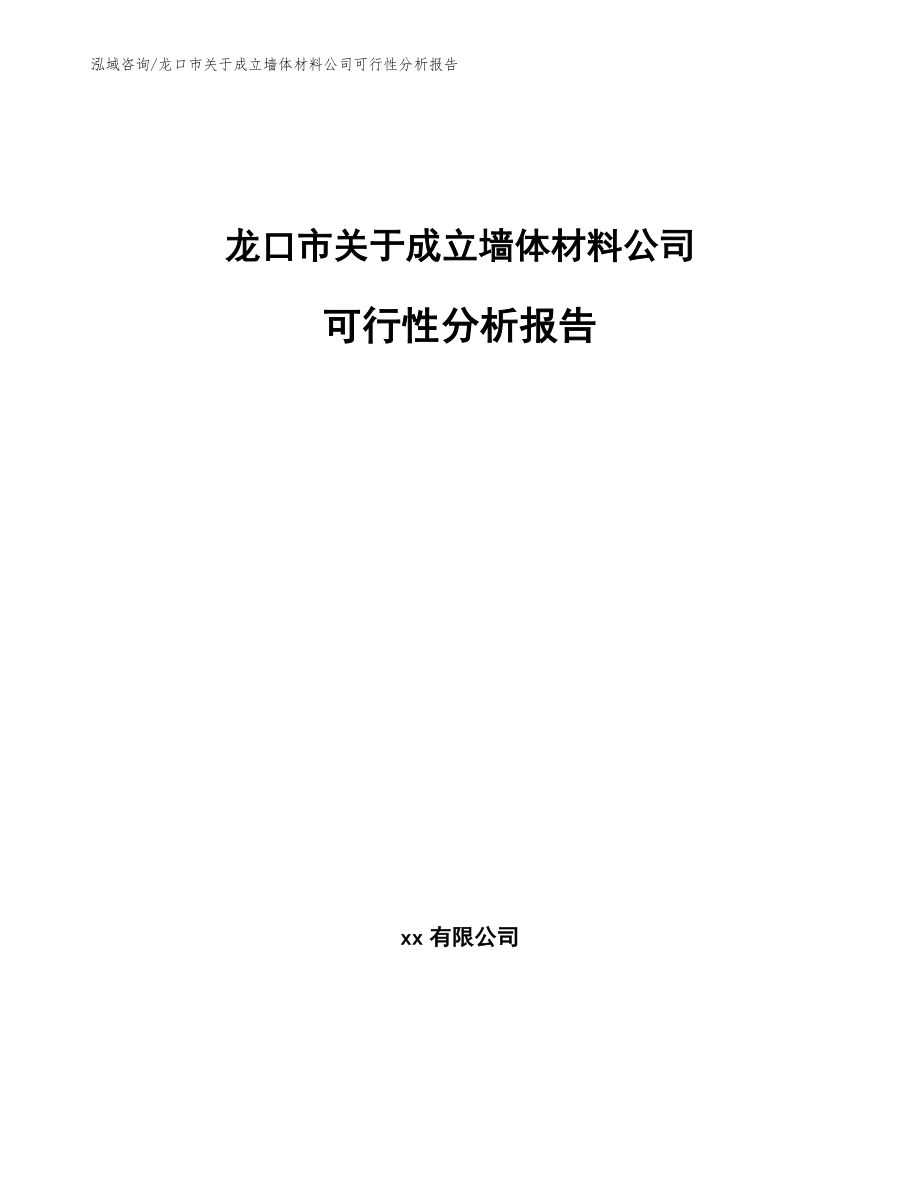 泓域咨询/龙口市关于成立墙体材料公司可行性分析报告

龙口市关于成立墙体材料公司

可行性分析报告

xx 有限公司